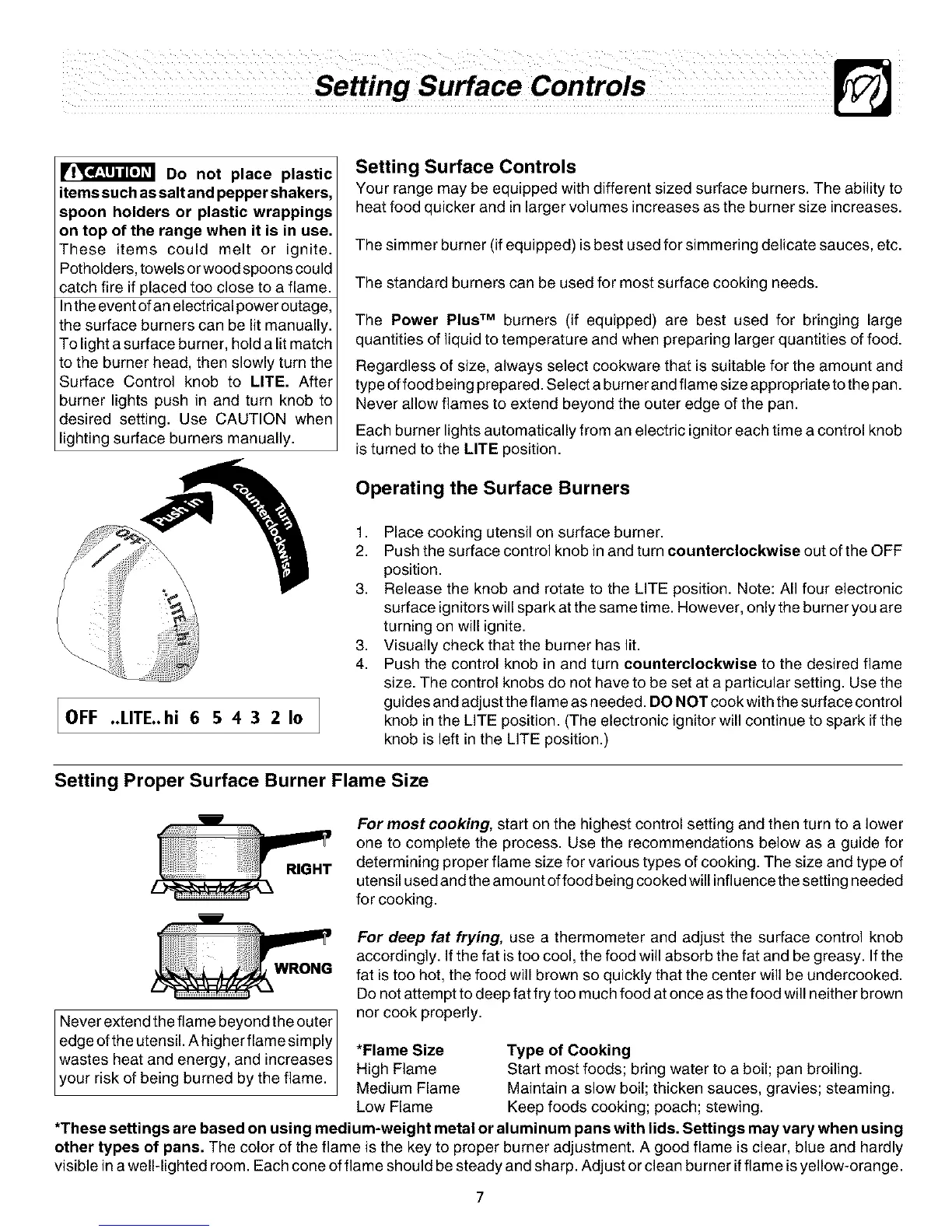 Setting Surface Controls

CAUTION Do not place plastic items such as salt and pepper shakers, spoon holders or plastic wrappings on top of the range when it is in use. These items could melt or ignite. Potholders, towels or wood spoons could catch fire if placed too close to a flame.

In the event of an electrical power outage, the surface burners can be lit manually. To light a surface burner, hold a lit match to the burner head, then slowly turn the Surface Control knob to LITE. After burner lights push in and turn knob to desired setting. Use CAUTION when lighting surface burners manually.

Push in Turn counterclockwise

OFF LITE hi

OFF ..LITE.. hi 6 5 4 3 2 lo

Setting Surface Controls
Your range may be equipped with different sized surface burners. The ability to heat food quicker and in larger volumes increases as the burner size increases.

The simmer burner (if equipped) is best used for simmering delicate sauces, etc.

The standard burners can be used for most surface cooking needs.

The Power Plus™ burners (if equipped) are best used for bringing large quantities of liquid to temperature and when preparing larger quantities of food.

Regardless of size, always select cookware that is suitable for the amount and type of food being prepared. Select a burner and flame size appropriate to the pan. Never allow flames to extend beyond the outer edge of the pan.

Each burner lights automatically from an electric ignitor each time a control knob is turned to the LITE position.

Operating the Surface Burners

1. Place cooking utensil on surface burner.
2. Push the surface control knob in and turn counterclockwise out of the OFF position.
3. Release the knob and rotate to the LITE position. Note: All four electronic surface ignitors will spark at the same time. However, only the burner you are turning on will ignite.
3. Visually check that the burner has lit.
4. Push the control knob in and turn counterclockwise to the desired flame size. The control knobs do not have to be set at a particular setting. Use the guides and adjust the flame as needed. DO NOT cook with the surface control knob in the LITE position. (The electronic ignitor will continue to spark if the knob is left in the LITE position.)

Setting Proper Surface Burner Flame Size

RIGHT

WRONG

Never extend the flame beyond the outer edge of the utensil. A higher flame simply wastes heat and energy, and increases your risk of being burned by the flame.

For most cooking, start on the highest control setting and then turn to a lower one to complete the process. Use the recommendations below as a guide for determining proper flame size for various types of cooking. The size and type of utensil used and the amount of food being cooked will influence the setting needed for cooking.

For deep fat frying, use a thermometer and adjust the surface control knob accordingly. If the fat is too cool, the food will absorb the fat and be greasy. If the fat is too hot, the food will brown so quickly that the center will be undercooked. Do not attempt to deep fat fry too much food at once as the food will neither brown nor cook properly.

| *Flame Size | Type of Cooking |
|---|---|
| High Flame | Start most foods; bring water to a boil; pan broiling. |
| Medium Flame | Maintain a slow boil; thicken sauces, gravies; steaming. |
| Low Flame | Keep foods cooking; poach; stewing. |

*These settings are based on using medium-weight metal or aluminum pans with lids. Settings may vary when using other types of pans. The color of the flame is the key to proper burner adjustment. A good flame is clear, blue and hardly visible in a well-lighted room. Each cone of flame should be steady and sharp. Adjust or clean burner if flame is yellow-orange.

7